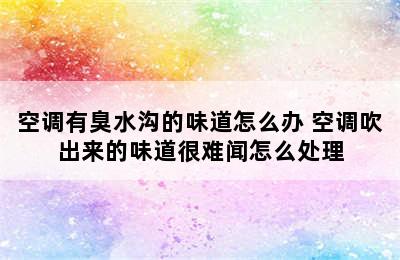 空调有臭水沟的味道怎么办 空调吹出来的味道很难闻怎么处理